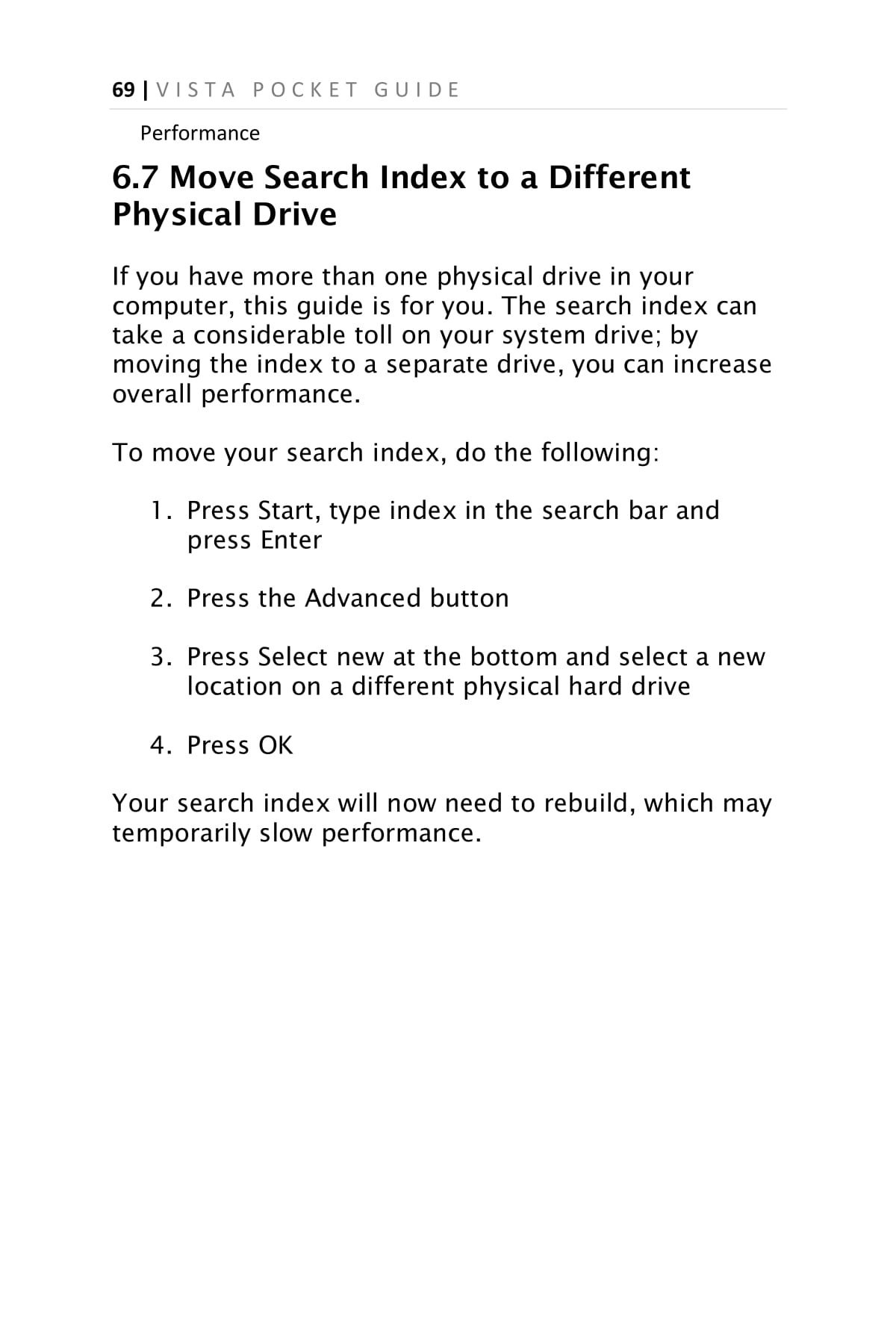 69 | VISTA POCKET GUIDE

Performance

6.7 Move Search Index to a Different Physical Drive

If you have more than one physical drive in your computer, this guide is for you. The search index can take a considerable toll on your system drive; by moving the index to a separate drive, you can increase overall performance.

To move your search index, do the following:

1. Press Start, type index in the search bar and press Enter

2. Press the Advanced button

3. Press Select new at the bottom and select a new location on a different physical hard drive

4. Press OK

Your search index will now need to rebuild, which may temporarily slow performance.